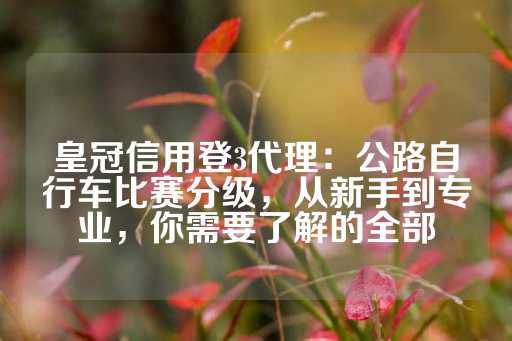 皇冠信用登3代理：公路自行车比赛分级，从新手到专业，你需要了解的全部